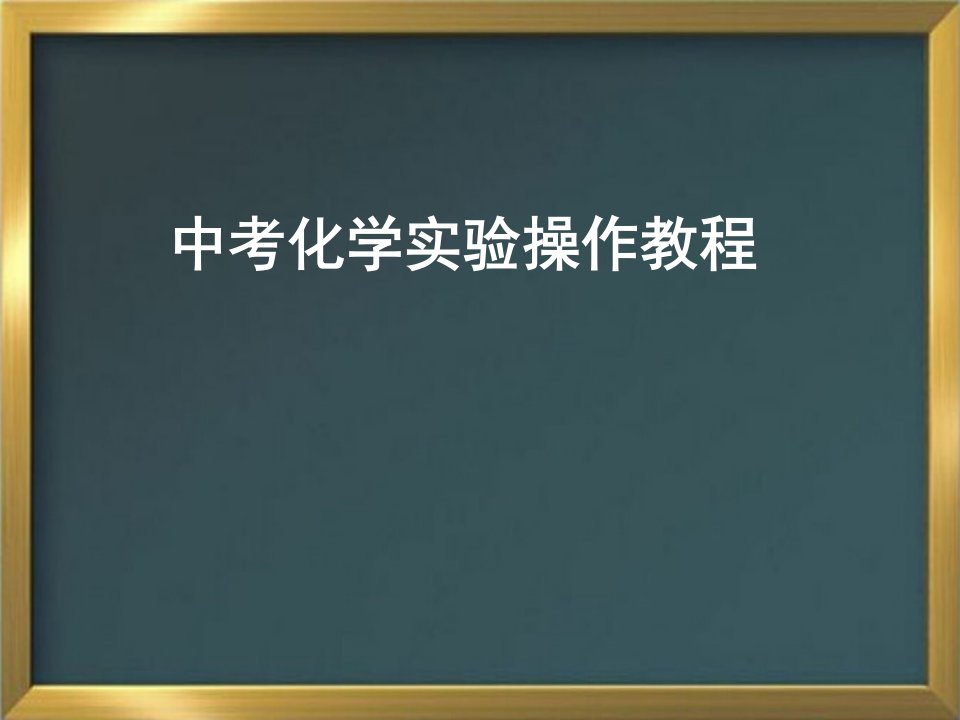 中考化学实验操作教程